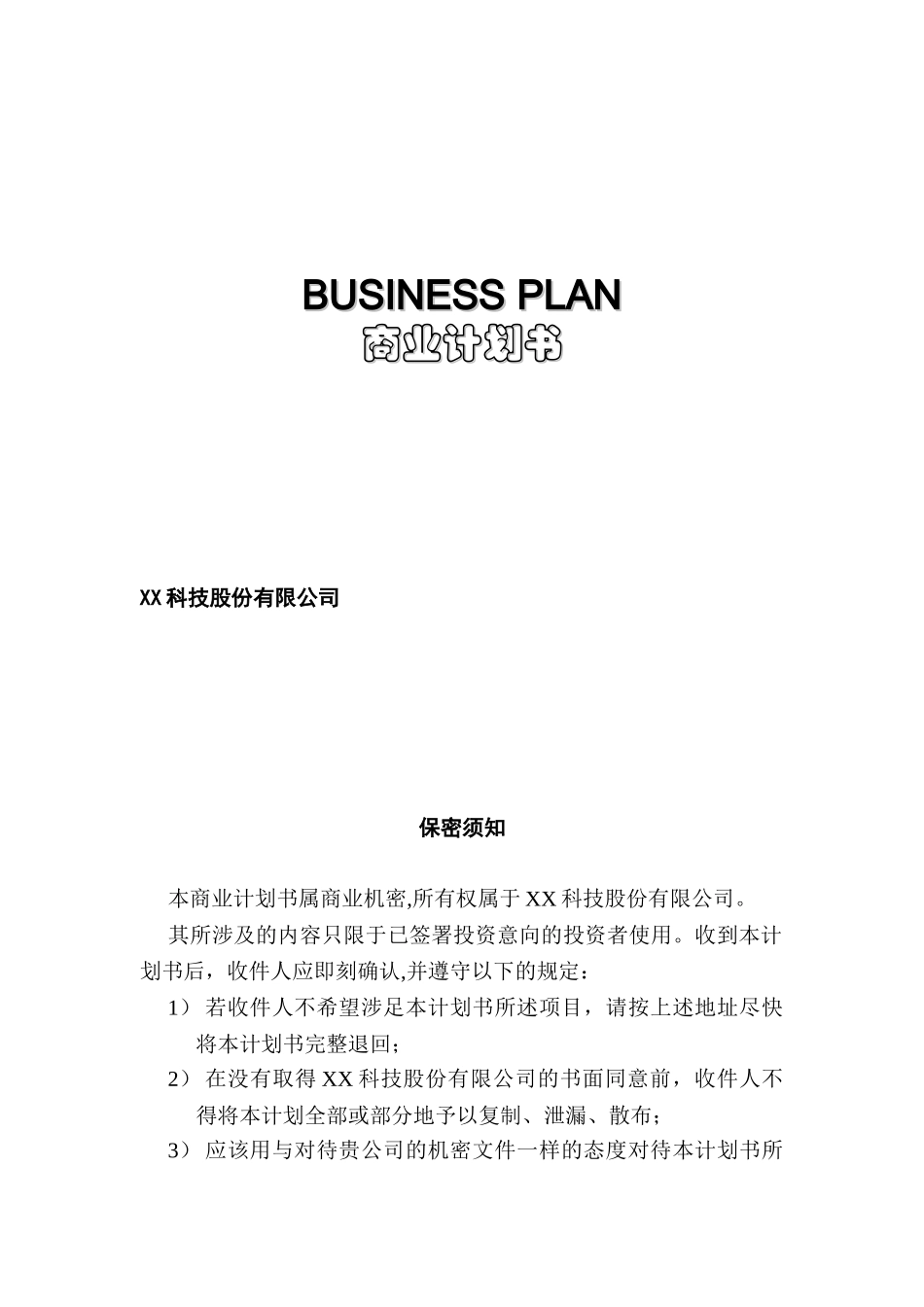 BUSINESS PLAN
商业计划书

XX 科技股份有限公司

保密须知

本商业计划书属商业机密,所有权属于 XX 科技股份有限公司。

其所涉及的内容只限于已签署投资意向的投资者使用。收到本计划书后，收件人应即刻确认,并遵守以下的规定：

1） 若收件人不希望涉足本计划书所述项目，请按上述地址尽快将本计划书完整退回；

2） 在没有取得 XX 科技股份有限公司的书面同意前，收件人不得将本计划全部或部分地予以复制、泄漏、散布；

3） 应该用与对待贵公司的机密文件一样的态度对待本计划书所